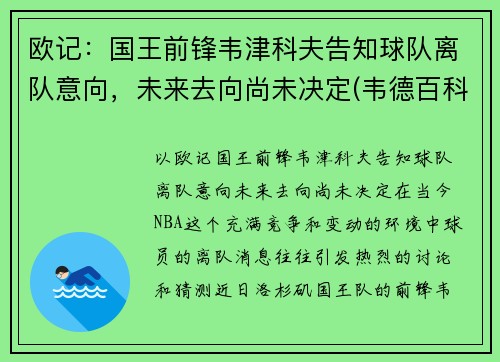 欧记：国王前锋韦津科夫告知球队离队意向，未来去向尚未决定(韦德百科

以欧记国王前锋韦津科夫告知球队离队意向未来去向尚未决定在当今NBA这个充满竞争和变动的环境中球员的离队消息往往引发热烈的讨论和猜测近日洛杉矶国王队的前锋韦